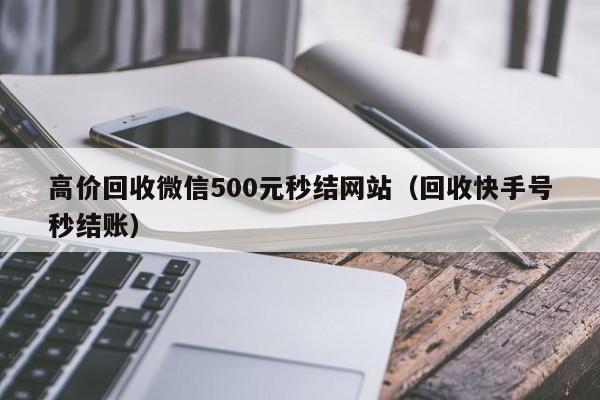 高价回收微信500元秒结网站（回收快手号秒结账）